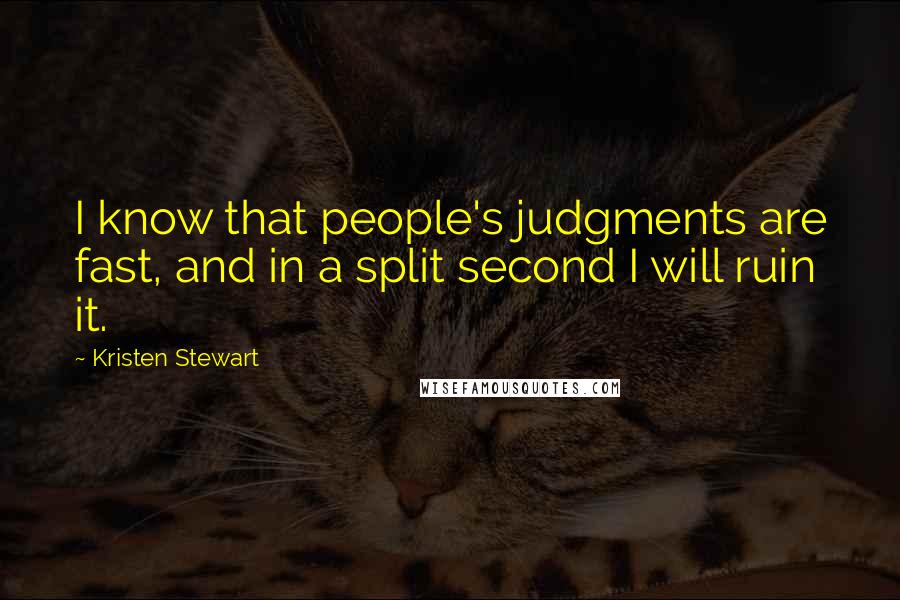 I know that people's judgments are fast, and in a split second I will ruin it.

~ Kristen Stewart

WISEFAMOUSQUOTES.COM